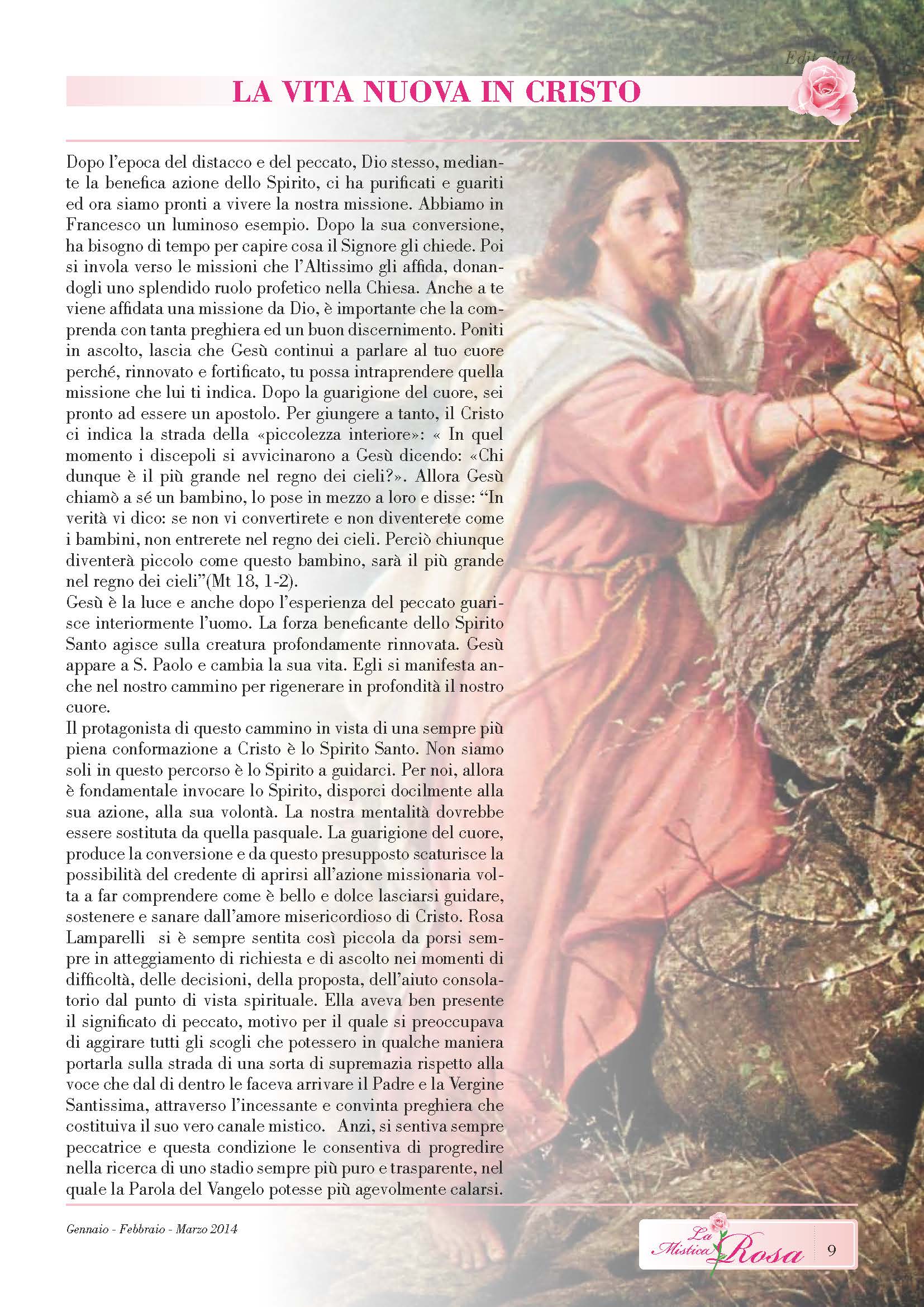 Editoriale

LA VITA NUOVA IN CRISTO

Dopo l'epoca del distacco e del peccato, Dio stesso, mediante la benefica azione dello Spirito, ci ha purificati e guariti ed ora siamo pronti a vivere la nostra missione. Abbiamo in Francesco un luminoso esempio. Dopo la sua conversione, ha bisogno di tempo per capire cosa il Signore gli chiede. Poi si invola verso le missioni che l'Altissimo gli affida, donandogli uno splendido ruolo profetico nella Chiesa. Anche a te viene affidata una missione da Dio, è importante che la comprenda con tanta preghiera ed un buon discernimento. Poniti in ascolto, lascia che Gesù continui a parlare al tuo cuore perché, rinnovato e fortificato, tu possa intraprendere quella missione che lui ti indica. Dopo la guarigione del cuore, sei pronto ad essere un apostolo. Per giungere a tanto, il Cristo ci indica la strada della «piccolezza interiore»: « In quel momento i discepoli si avvicinarono a Gesù dicendo: «Chi dunque è il più grande nel regno dei cieli?». Allora Gesù chiamò a sé un bambino, lo pose in mezzo a loro e disse: "In verità vi dico: se non vi convertirete e non diventerete come i bambini, non entrerete nel regno dei cieli. Perciò chiunque diventerà piccolo come questo bambino, sarà il più grande nel regno dei cieli"(Mt 18, 1-2).
Gesù è la luce e anche dopo l'esperienza del peccato guarisce interiormente l'uomo. La forza beneficante dello Spirito Santo agisce sulla creatura profondamente rinnovata. Gesù appare a S. Paolo e cambia la sua vita. Egli si manifesta anche nel nostro cammino per rigenerare in profondità il nostro cuore.
Il protagonista di questo cammino in vista di una sempre più piena conformazione a Cristo è lo Spirito Santo. Non siamo soli in questo percorso è lo Spirito a guidarci. Per noi, allora è fondamentale invocare lo Spirito, disporci docilmente alla sua azione, alla sua volontà. La nostra mentalità dovrebbe essere sostituta da quella pasquale. La guarigione del cuore, produce la conversione e da questo presupposto scaturisce la possibilità del credente di aprirsi all'azione missionaria volta a far comprendere come è bello e dolce lasciarsi guidare, sostenere e sanare dall'amore misericordioso di Cristo. Rosa Lamparelli si è sempre sentita così piccola da porsi sempre in atteggiamento di richiesta e di ascolto nei momenti di difficoltà, delle decisioni, della proposta, dell'aiuto consolatorio dal punto di vista spirituale. Ella aveva ben presente il significato di peccato, motivo per il quale si preoccupava di aggirare tutti gli scogli che potessero in qualche maniera portarla sulla strada di una sorta di supremazia rispetto alla voce che dal di dentro le faceva arrivare il Padre e la Vergine Santissima, attraverso l'incessante e convinta preghiera che costituiva il suo vero canale mistico. Anzi, si sentiva sempre peccatrice e questa condizione le consentiva di progredire nella ricerca di uno stadio sempre più puro e trasparente, nel quale la Parola del Vangelo potesse più agevolmente calarsi.

Gennaio - Febbraio - Marzo 2014

La Mistica Rosa 9